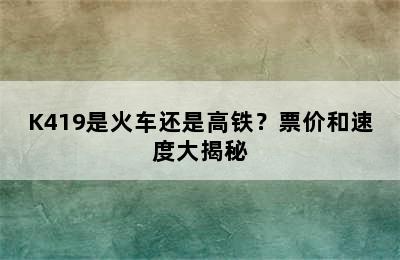 K419是火车还是高铁？票价和速度大揭秘